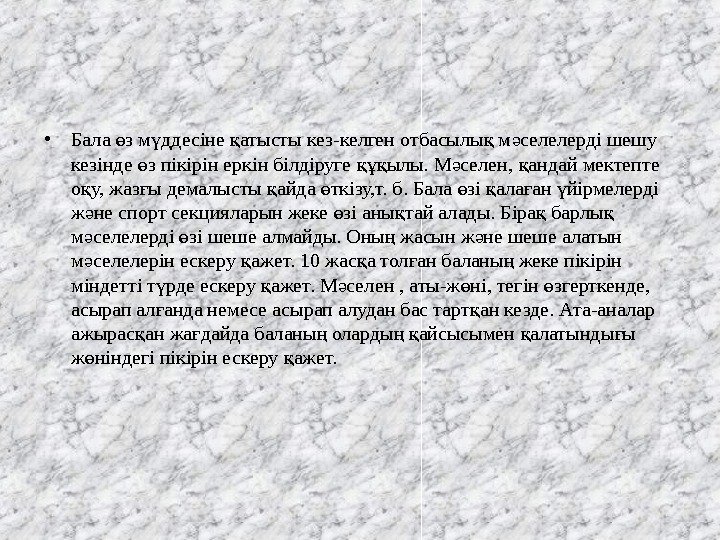 • Бала өз мүддесіне қатысты кез-келген отбасылық мәселелерді шешу кезінде өз пікірін еркін білдіруге құқылы. Мәселен, қандай мектепте оқу, жазғы демалысты қайда өткізу,т. б. Бала өзі қалаған үйірмелерді және спорт секцияларын жеке өзі анықтай алады. Бірақ барлық мәселелерді өзі шеше алмайды. Оның жасын және шеше алатын мәселелерін ескеру қажет. 10 жасқа толған баланың жеке пікірін міндетті түрде ескеру қажет. Мәселен , аты-жөні, тегін өзгерткенде, асырап алғанда немесе асырап алудан бас тартқан кезде. Ата-аналар ажырасқан жағдайда баланың олардың қайсысымен қалатындығы жөніндегі пікірін ескеру қажет.